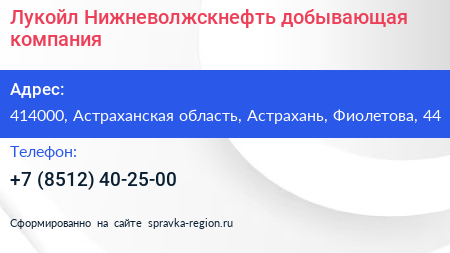 Лукойл Нижневолжскнефть добывающая компания

Адрес:

414000, Астраханская область, Астрахань, Фиолетова, 44

Телефон:

+7 (8512) 40-25-00

Сформированно на сайте spravka-region.ru